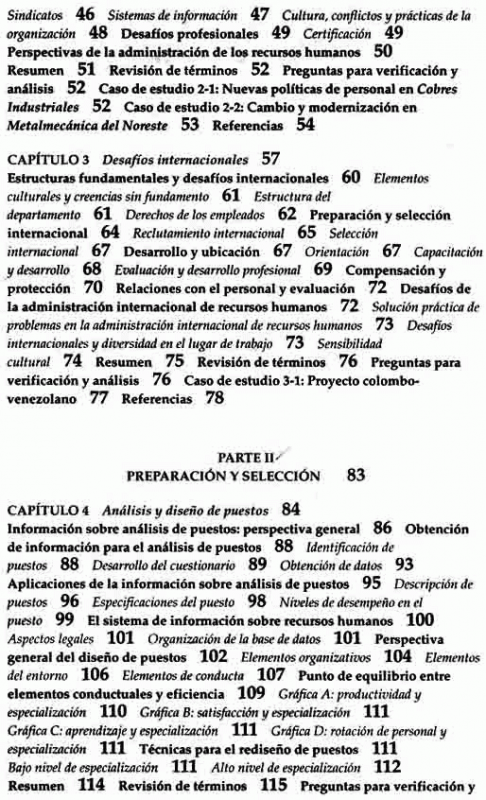 Sindicatos 46 Sistemas de información 47 Cultura, conflictos y prácticas de la organización 48 Desafíos profesionales 49 Certificación 49 Perspectivas de la administración de los recursos humanos 50 Resumen 51 Revisión de términos 52 Preguntas para verificación y análisis 52 Caso de estudio 2-1: Nuevas políticas de personal en Cobres Industriales 52 Caso de estudio 2-2: Cambio y modernización en Metalmecánica del Noreste 53 Referencias 54

CAPÍTULO 3 Desafíos internacionales 57
Estructuras fundamentales y desafíos internacionales 60 Elementos culturales y creencias sin fundamento 61 Estructura del departamento 61 Derechos de los empleados 62 Preparación y selección internacional 64 Reclutamiento internacional 65 Selección internacional 67 Desarrollo y ubicación 67 Orientación 67 Capacitación y desarrollo 68 Evaluación y desarrollo profesional 69 Compensación y protección 70 Relaciones con el personal y evaluación 72 Desafíos de la administración internacional de recursos humanos 72 Solución práctica de problemas en la administración internacional de recursos humanos 73 Desafíos internacionales y diversidad en el lugar de trabajo 73 Sensibilidad cultural 74 Resumen 75 Revisión de términos 76 Preguntas para verificación y análisis 76 Caso de estudio 3-1: Proyecto colombo-venezolano 77 Referencias 78

PARTE II
PREPARACIÓN Y SELECCIÓN 83

CAPÍTULO 4 Análisis y diseño de puestos 84
Información sobre análisis de puestos: perspectiva general 86 Obtención de información para el análisis de puestos 88 Identificación de puestos 88 Desarrollo del cuestionario 89 Obtención de datos 93 Aplicaciones de la información sobre análisis de puestos 95 Descripción de puestos 96 Especificaciones del puesto 98 Niveles de desempeño en el puesto 99 El sistema de información sobre recursos humanos 100 Aspectos legales 101 Organización de la base de datos 101 Perspectiva general del diseño de puestos 102 Elementos organizativos 104 Elementos del entorno 106 Elementos de conducta 107 Punto de equilibrio entre elementos conductuales y eficiencia 109 Gráfica A: productividad y especialización 110 Gráfica B: satisfacción y especialización 111 Gráfica C: aprendizaje y especialización 111 Gráfica D: rotación de personal y especialización 111 Técnicas para el rediseño de puestos 111 Bajo nivel de especialización 111 Alto nivel de especialización 112 Resumen 114 Revisión de términos 115 Preguntas para verificación y